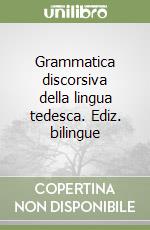 unilibro

Grammatica discorsiva della lingua tedesca. Ediz. bilingue

COPERTINA
NON DISPONIBILE